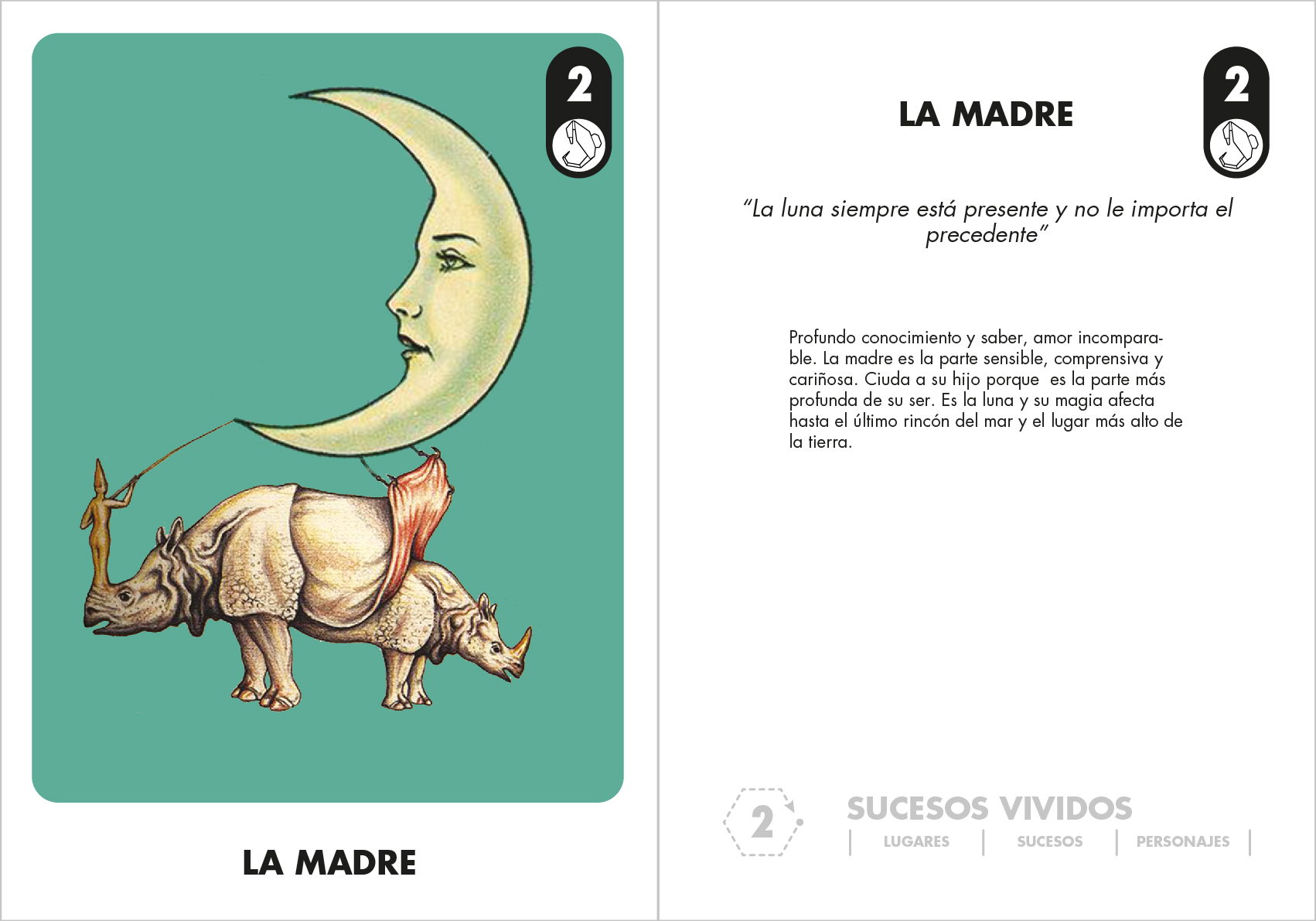 2

LA MADRE

LA MADRE

2

"La luna siempre está presente y no le importa el precedente"

Profundo conocimiento y saber, amor incomparable. La madre es la parte sensible, comprensiva y cariñosa. Ciuda a su hijo porque es la parte más profunda de su ser. Es la luna y su magia afecta hasta el último rincón del mar y el lugar más alto de la tierra.

2

SUCESOS VIVIDOS

LUGARES | SUCESOS | PERSONAJES